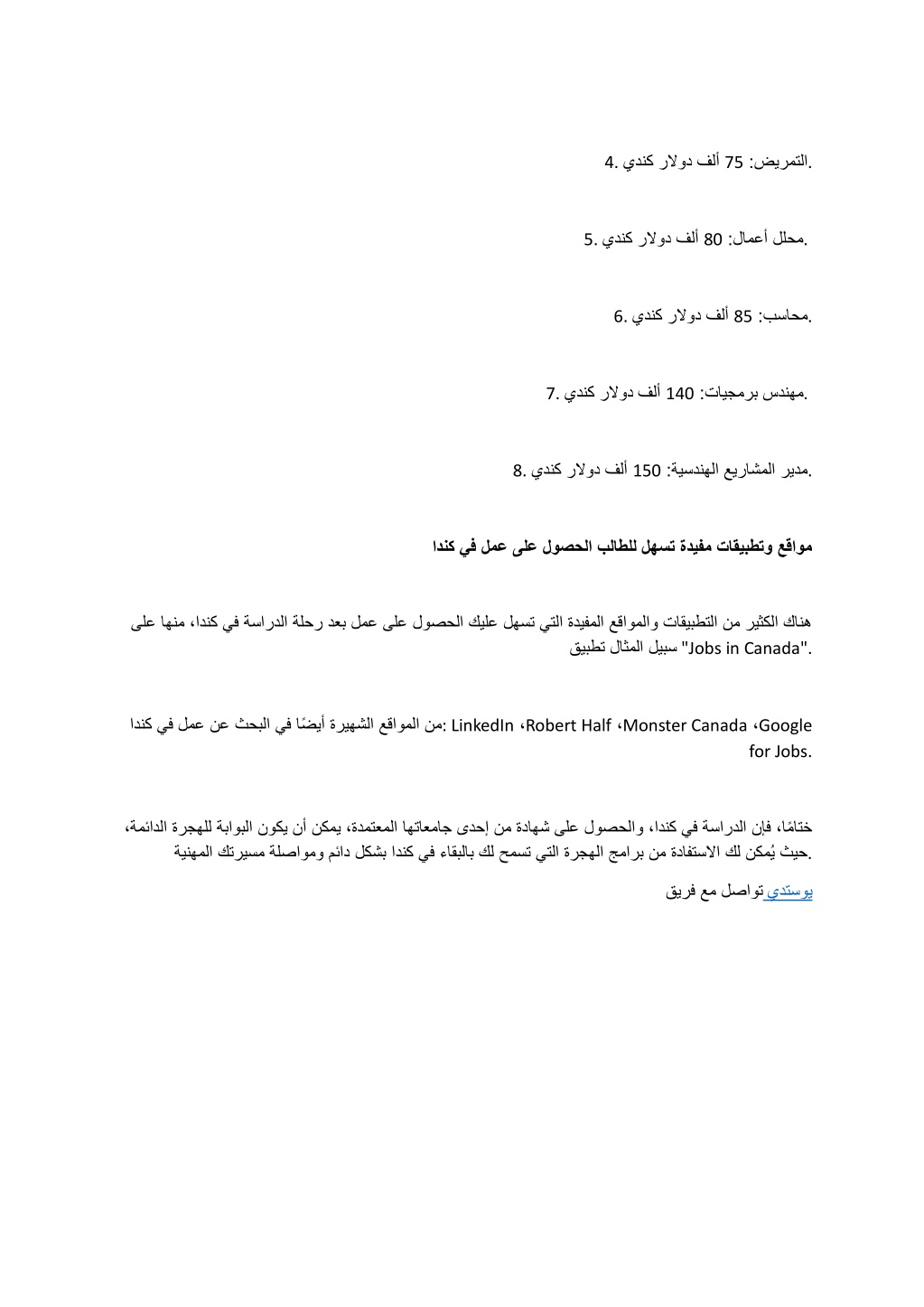 4. التمريض: 75 ألف دولار كندي.

5. محلل أعمال: 80 ألف دولار كندي.

6. محاسب: 85 ألف دولار كندي.

7. مهندس برمجيات: 140 ألف دولار كندي.

8. مدير المشاريع الهندسية: 150 ألف دولار كندي.

مواقع وتطبيقات مفيدة تسهل للطالب الحصول على عمل في كندا

هناك الكثير من التطبيقات والمواقع المفيدة التي تسهل عليك الحصول على عمل بعد رحلة الدراسة في كندا، منها على سبيل المثال تطبيق "Jobs in Canada".

من المواقع الشهيرة أيضًا في البحث عن عمل في كندا: LinkedIn ،Robert Half ،Monster Canada ،Google for Jobs.

ختامًا، فإن الدراسة في كندا، والحصول على شهادة من إحدى جامعاتها المعتمدة، يمكن أن يكون البوابة للهجرة الدائمة، حيث يُمكن لك الاستفادة من برامج الهجرة التي تسمح لك بالبقاء في كندا بشكل دائم ومواصلة مسيرتك المهنية.

تواصل مع فريق يوستدي